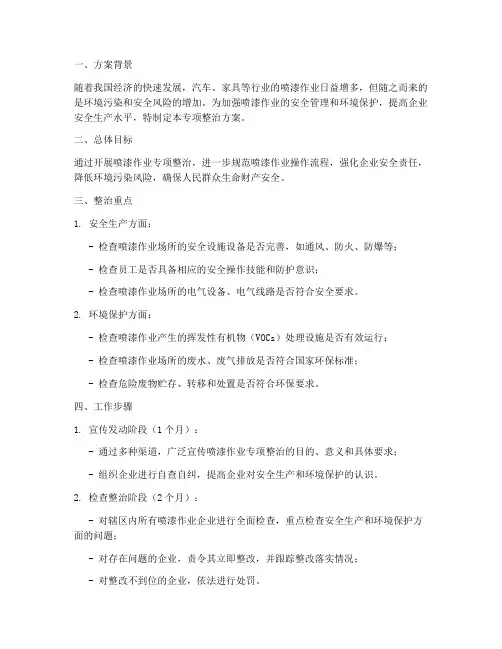 一、方案背景

随着我国经济的快速发展，汽车、家具等行业的喷漆作业日益增多，但随之而来的是环境污染和安全风险的增加。为加强喷漆作业的安全管理和环境保护，提高企业安全生产水平，特制定本专项整治方案。

二、总体目标

通过开展喷漆作业专项整治，进一步规范喷漆作业操作流程，强化企业安全责任，降低环境污染风险，确保人民群众生命财产安全。

三、整治重点

1. 安全生产方面：

- 检查喷漆作业场所的安全设施设备是否完善，如通风、防火、防爆等；

- 检查员工是否具备相应的安全操作技能和防护意识；

- 检查喷漆作业场所的电气设备、电气线路是否符合安全要求。

2. 环境保护方面：

- 检查喷漆作业产生的挥发性有机物（VOCs）处理设施是否有效运行；

- 检查喷漆作业场所的废水、废气排放是否符合国家环保标准；

- 检查危险废物贮存、转移和处置是否符合环保要求。

四、工作步骤

1. 宣传发动阶段（1个月）：

- 通过多种渠道，广泛宣传喷漆作业专项整治的目的、意义和具体要求；

- 组织企业进行自查自纠，提高企业对安全生产和环境保护的认识。

2. 检查整治阶段（2个月）：

- 对辖区内所有喷漆作业企业进行全面检查，重点检查安全生产和环境保护方面的问题；

- 对存在问题的企业，责令其立即整改，并跟踪整改落实情况；

- 对整改不到位的企业，依法进行处罚。